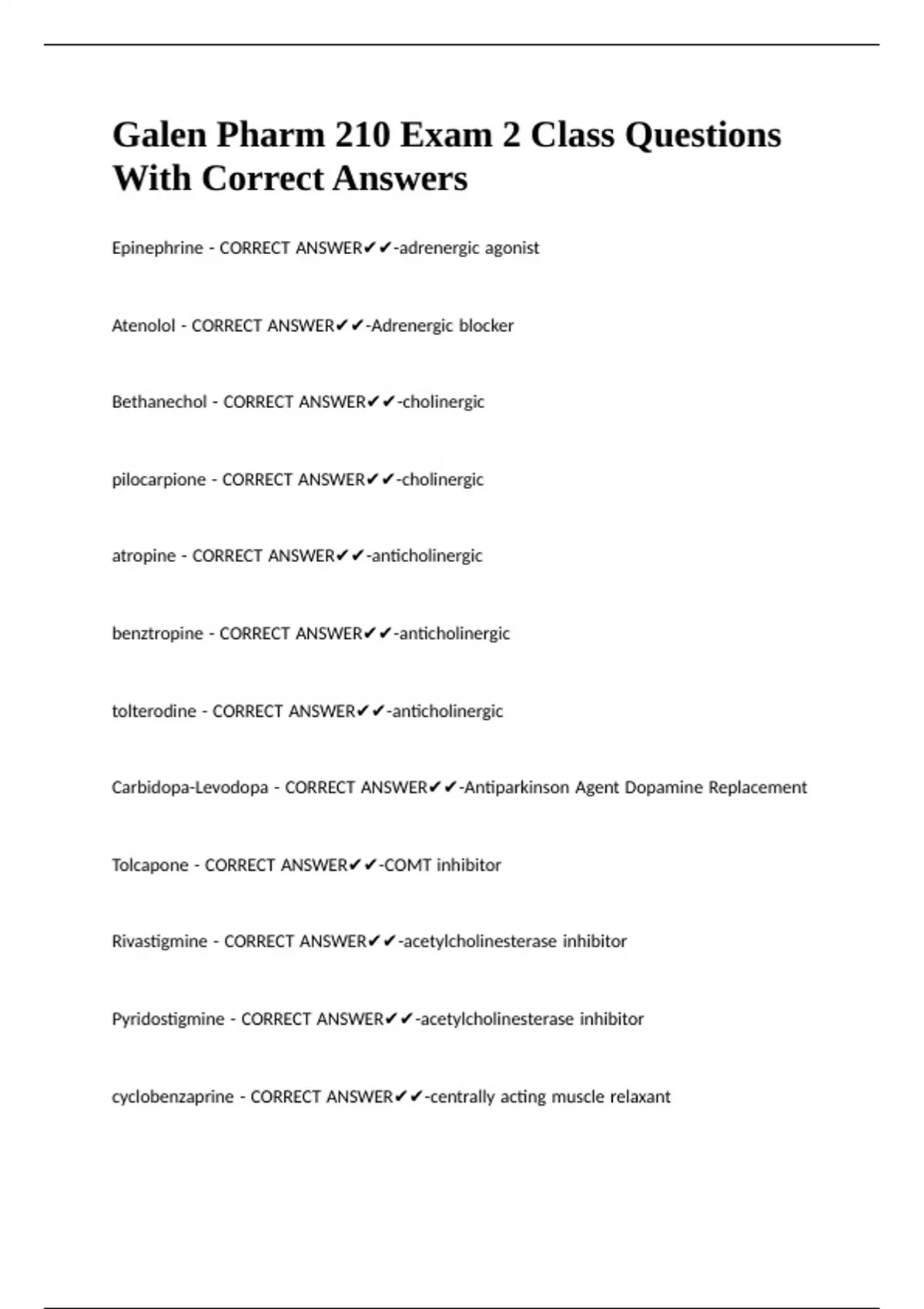 Galen Pharm 210 Exam 2 Class Questions With Correct Answers

Epinephrine - CORRECT ANSWER✔✔-adrenergic agonist

Atenolol - CORRECT ANSWER✔✔-Adrenergic blocker

Bethanechol - CORRECT ANSWER✔✔-cholinergic

pilocarpione - CORRECT ANSWER✔✔-cholinergic

atropine - CORRECT ANSWER✔✔-anticholinergic

benztropine - CORRECT ANSWER✔✔-anticholinergic

tolterodine - CORRECT ANSWER✔✔-anticholinergic

Carbidopa-Levodopa - CORRECT ANSWER✔✔-Antiparkinson Agent Dopamine Replacement

Tolcapone - CORRECT ANSWER✔✔-COMT inhibitor

Rivastigmine - CORRECT ANSWER✔✔-acetylcholinesterase inhibitor

Pyridostigmine - CORRECT ANSWER✔✔-acetylcholinesterase inhibitor

cyclobenzaprine - CORRECT ANSWER✔✔-centrally acting muscle relaxant